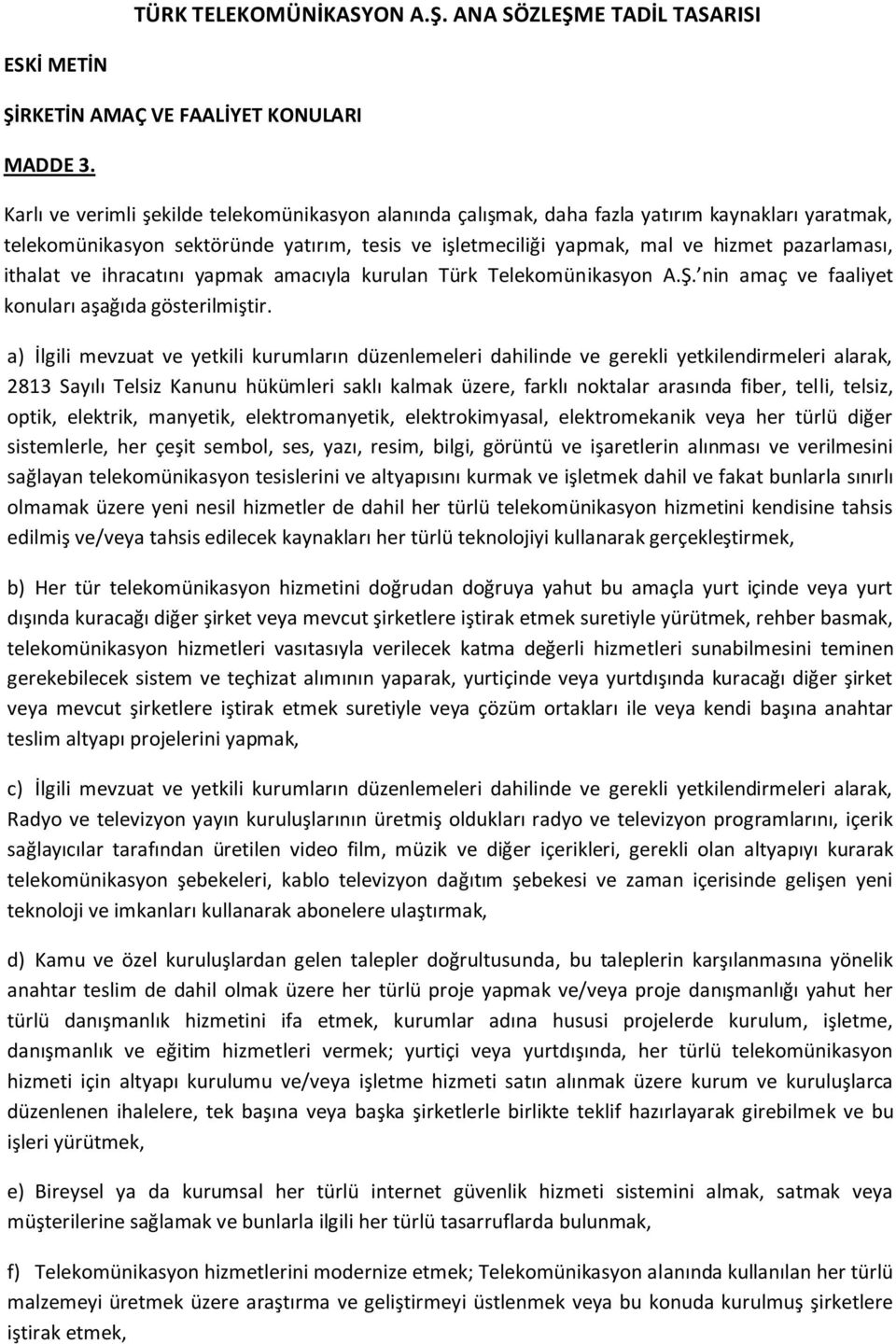 TÜRK TELEKOMÜNİKASYON A.Ş. ANA SÖZLEŞME TADİL TASARISI

ESKİ METİN

ŞİRKETİN AMAÇ VE FAALİYET KONULARI

MADDE 3.

Karlı ve verimli şekilde telekomünikasyon alanında çalışmak, daha fazla yatırım kaynakları yaratmak, telekomünikasyon sektöründe yatırım, tesis ve işletmeciliği yapmak, mal ve hizmet pazarlaması, ithalat ve ihracatını yapmak amacıyla kurulan Türk Telekomünikasyon A.Ş.'nin amaç ve faaliyet konuları aşağıda gösterilmiştir.

a) İlgili mevzuat ve yetkili kurumların düzenlemeleri dahilinde ve gerekli yetkilendirmeleri alarak, 2813 Sayılı Telsiz Kanunu hükümleri saklı kalmak üzere, farklı noktalar arasında fiber, telli, telsiz, optik, elektrik, manyetik, elektromanyetik, elektrokimyasal, elektromekanik veya her türlü diğer sistemlerle, her çeşit sembol, ses, yazı, resim, bilgi, görüntü ve işaretlerin alınması ve verilmesini sağlayan telekomünikasyon tesislerini ve altyapısını kurmak ve işletmek dahil ve fakat bunlarla sınırlı olmamak üzere yeni nesil hizmetler de dahil her türlü telekomünikasyon hizmetini kendisine tahsis edilmiş ve/veya tahsis edilecek kaynakları her türlü teknolojiyi kullanarak gerçekleştirmek,

b) Her tür telekomünikasyon hizmetini doğrudan doğruya yahut bu amaçla yurt içinde veya yurt dışında kuracağı diğer şirket veya mevcut şirketlere iştirak etmek suretiyle yürütmek, rehber basmak, telekomünikasyon hizmetleri vasıtasıyla verilecek katma değerli hizmetleri sunabilmesini teminen gerekebilecek sistem ve teçhizat alımının yaparak, yurtiçinde veya yurtdışında kuracağı diğer şirket veya mevcut şirketlere iştirak etmek suretiyle veya çözüm ortakları ile veya kendi başına anahtar teslim altyapı projelerini yapmak,

c) İlgili mevzuat ve yetkili kurumların düzenlemeleri dahilinde ve gerekli yetkilendirmeleri alarak, Radyo ve televizyon yayın kuruluşlarının üretmiş oldukları radyo ve televizyon programlarını, içerik sağlayıcılar tarafından üretilen video film, müzik ve diğer içerikleri, gerekli olan altyapıyı kurarak telekomünikasyon şebekeleri, kablo televizyon dağıtım şebekesi ve zaman içerisinde gelişen yeni teknoloji ve imkanları kullanarak abonelere ulaştırmak,

d) Kamu ve özel kuruluşlardan gelen talepler doğrultusunda, bu taleplerin karşılanmasına yönelik anahtar teslim de dahil olmak üzere her türlü proje yapmak ve/veya proje danışmanlığı yahut her türlü danışmanlık hizmetini ifa etmek, kurumlar adına hususi projelerde kurulum, işletme, danışmanlık ve eğitim hizmetleri vermek; yurtiçi veya yurtdışında, her türlü telekomünikasyon hizmeti için altyapı kurulumu ve/veya işletme hizmeti satın alınmak üzere kurum ve kuruluşlarca düzenlenen ihalelere, tek başına veya başka şirketlerle birlikte teklif hazırlayarak girebilmek ve bu işleri yürütmek,

e) Bireysel ya da kurumsal her türlü internet güvenlik hizmeti sistemini almak, satmak veya müşterilerine sağlamak ve bunlarla ilgili her türlü tasarruflarda bulunmak,

f) Telekomünikasyon hizmetlerini modernize etmek; Telekomünikasyon alanında kullanılan her türlü malzemeyi üretmek üzere araştırma ve geliştirmeyi üstlenmek veya bu konuda kurulmuş şirketlere iştirak etmek,